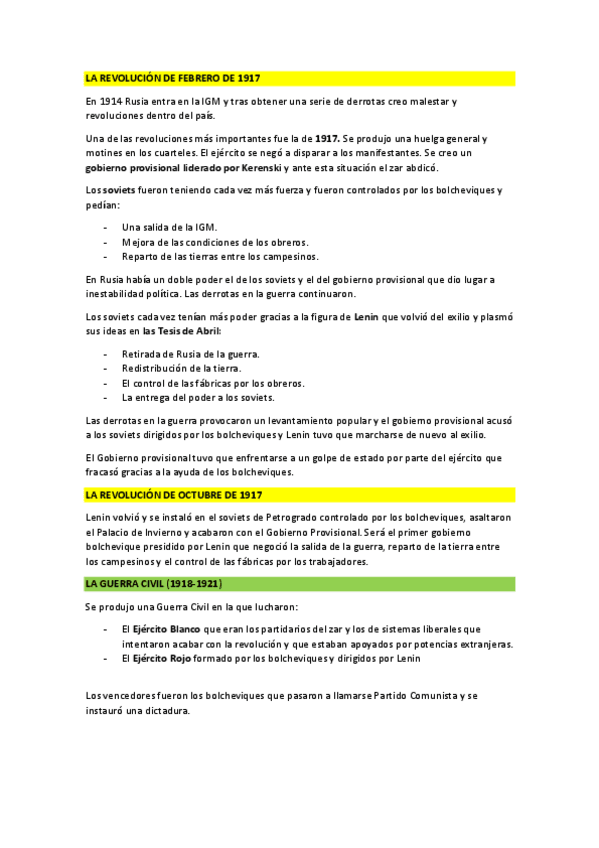 LA REVOLUCIÓN DE FEBRERO DE 1917

En 1914 Rusia entra en la IGM y tras obtener una serie de derrotas creo malestar y revoluciones dentro del país.

Una de las revoluciones más importantes fue la de 1917. Se produjo una huelga general y motines en los cuarteles. El ejército se negó a disparar a los manifestantes. Se creo un gobierno provisional liderado por Kerenski y ante esta situación el zar abdicó.

Los soviets fueron teniendo cada vez más fuerza y fueron controlados por los bolcheviques y pedían:

- Una salida de la IGM.
- Mejora de las condiciones de los obreros.
- Reparto de las tierras entre los campesinos.

En Rusia había un doble poder el de los soviets y el del gobierno provisional que dio lugar a inestabilidad política. Las derrotas en la guerra continuaron.

Los soviets cada vez tenían más poder gracias a la figura de Lenin que volvió del exilio y plasmó sus ideas en las Tesis de Abril:

- Retirada de Rusia de la guerra.
- Redistribución de la tierra.
- El control de las fábricas por los obreros.
- La entrega del poder a los soviets.

Las derrotas en la guerra provocaron un levantamiento popular y el gobierno provisional acusó a los soviets dirigidos por los bolcheviques y Lenin tuvo que marcharse de nuevo al exilio.

El Gobierno provisional tuvo que enfrentarse a un golpe de estado por parte del ejército que fracasó gracias a la ayuda de los bolcheviques.

LA REVOLUCIÓN DE OCTUBRE DE 1917

Lenin volvió y se instaló en el soviets de Petrogrado controlado por los bolcheviques, asaltaron el Palacio de Invierno y acabaron con el Gobierno Provisional. Será el primer gobierno bolchevique presidido por Lenin que negoció la salida de la guerra, reparto de la tierra entre los campesinos y el control de las fábricas por los trabajadores.

LA GUERRA CIVIL (1918-1921)

Se produjo una Guerra Civil en la que lucharon:

- El Ejército Blanco que eran los partidarios del zar y los de sistemas liberales que intentaron acabar con la revolución y que estaban apoyados por potencias extranjeras.
- El Ejército Rojo formado por los bolcheviques y dirigidos por Lenin

Los vencedores fueron los bolcheviques que pasaron a llamarse Partido Comunista y se instauró una dictadura.